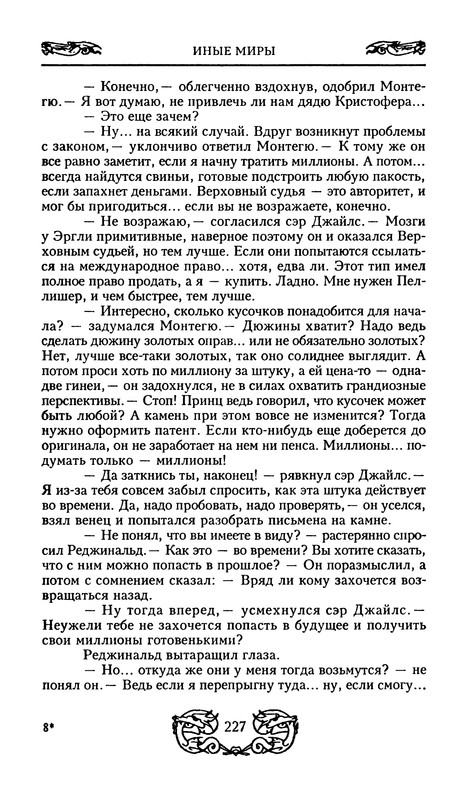 ИНЫЕ МИРЫ

— Конечно,— облегченно вздохнув, одобрил Монтегю.— Я вот думаю, не привлечь ли нам дядю Кристофера...

— Это еще зачем?

— Ну... на всякий случай. Вдруг возникнут проблемы с законом,— уклончиво ответил Монтегю.— К тому же он все равно заметит, если я начну тратить миллионы. А потом... всегда найдутся свиньи, готовые подстроить любую пакость, если запахнет деньгами. Верховный судья — это авторитет, и мог бы пригодиться... если вы не возражаете, конечно.

— Не возражаю,— согласился сэр Джайлс.— Мозги у Эргли примитивные, наверное поэтому он и оказался Верховным судьей, но тем лучше. Если они попытаются ссылаться на международное право... хотя, едва ли. Этот тип имел полное право продать, а я — купить. Ладно. Мне нужен Пеллишер, и чем быстрее, тем лучше.

— Интересно, сколько кусочков понадобится для начала? — задумался Монтегю.— Дюжины хватит? Надо ведь сделать дюжину золотых оправ... или не обязательно золотых? Нет, лучше все-таки золотых, так оно солиднее выглядит. А потом проси хоть по миллиону за штуку, а ей цена-то — однадве гинеи,— он задохнулся, не в силах охватить грандиозные перспективы.— Стоп! Принц ведь говорил, что кусочек может быть любой? А камень при этом вовсе не изменится? Тогда нужно оформить патент. Если кто-нибудь еще доберется до оригинала, он не заработает на нем ни пенса. Миллионы... подумать только — миллионы!

— Да заткнись ты, наконец! — рявкнул сэр Джайлс.— Я из-за тебя совсем забыл спросить, как эта штука действует во времени. Да, надо пробовать, надо проверять,— он уселся, взял венец и попытался разобрать письмена на камне.

— Не понял, что вы имеете в виду? — растерянно спросил Реджинальд.— Как это — во времени? Вы хотите сказать, что с ним можно попасть в прошлое? — Он поразмыслил, а потом с сомнением сказал: — Вряд ли кому захочется возвращаться назад.

— Ну тогда вперед,— усмехнулся сэр Джайлс.— Неужели тебе не захочется попасть в будущее и получить свои миллионы готовенькими?

Реджинальд вытаращил глаза.

— Но... откуда же они у меня тогда возьмутся? — не понял он.— Ведь если я перепрыгну туда... ну, если смогу...

8*

227